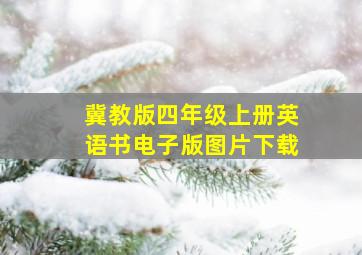 冀教版四年级上册英语书电子版图片下载